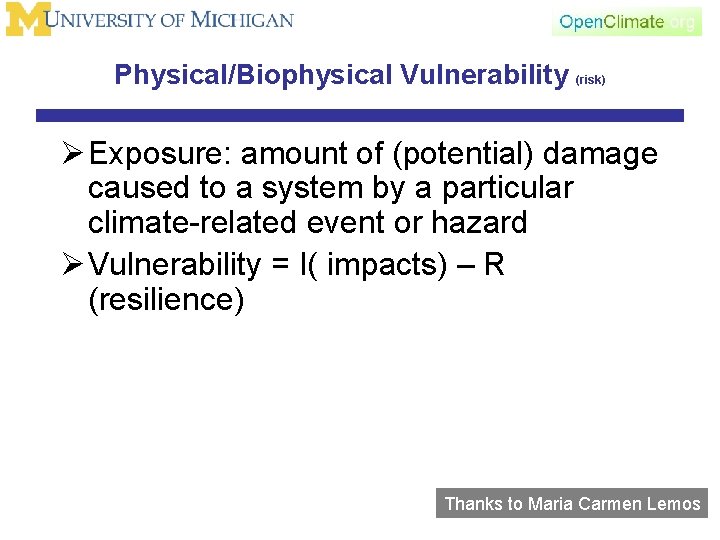 UNIVERSITY OF MICHIGAN

OpenClimate.org

Physical/Biophysical Vulnerability (risk)

➢ Exposure: amount of (potential) damage caused to a system by a particular climate-related event or hazard

➢ Vulnerability = I( impacts) – R (resilience)

Thanks to Maria Carmen Lemos